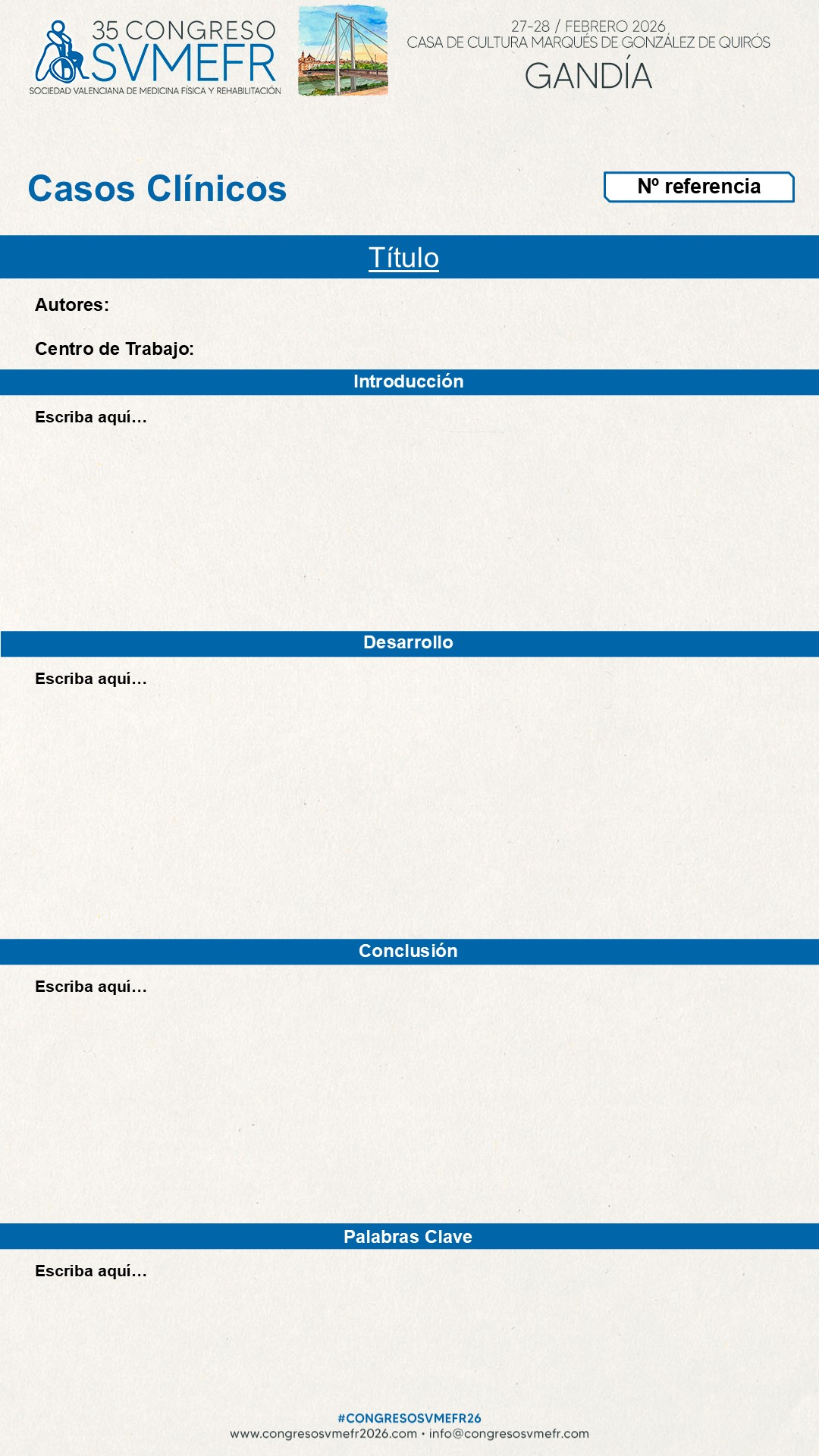 35 CONGRESO
SVMEFR
SOCIEDAD VALENCIANA DE MEDICINA FÍSICA Y REHABILITACIÓN

27-28 / FEBRERO 2026
CASA DE CULTURA MARQUÉS DE GONZÁLEZ DE QUIRÓS
GANDÍA

Casos Clínicos

Nº referencia

Título

Autores:

Centro de Trabajo:

Introducción

Escriba aquí…

Desarrollo

Escriba aquí…

Conclusión

Escriba aquí…

Palabras Clave

Escriba aquí…

#CONGRESOSVMEFR26
www.congresosvmefr2026.com • info@congresosvmefr.com